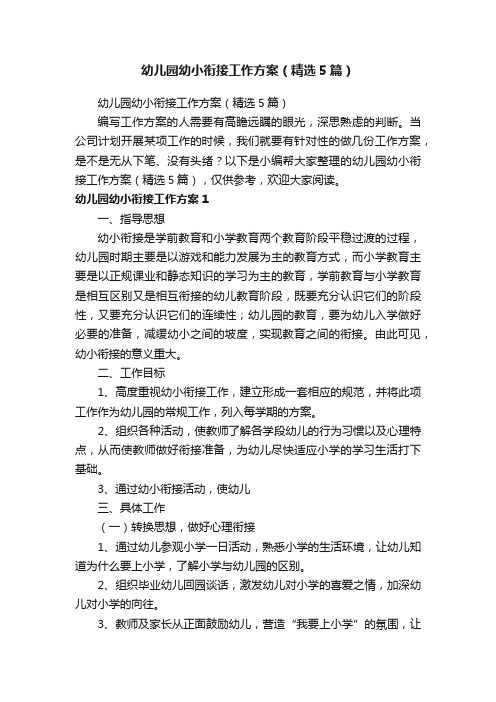 幼儿园幼小衔接工作方案（精选5篇）

幼儿园幼小衔接工作方案（精选5篇）

编写工作方案的人需要有高瞻远瞩的眼光，深思熟虑的判断。当公司计划开展某项工作的时候，我们就要有针对性的做几份工作方案，是不是无从下笔、没有头绪？以下是小编帮大家整理的幼儿园幼小衔接工作方案（精选5篇），仅供参考，欢迎大家阅读。

幼儿园幼小衔接工作方案1

一、指导思想

幼小衔接是学前教育和小学教育两个教育阶段平稳过渡的过程，幼儿园时期主要是以游戏和能力发展为主的教育方式，而小学教育主要是以正规课业和静态知识的学习为主的教育，学前教育与小学教育是相互区别又是相互衔接的幼儿教育阶段，既要充分认识它们的阶段性，又要充分认识它们的连续性；幼儿园的教育，要为幼儿入学做好必要的准备，减缓幼小之间的坡度，实现教育之间的衔接。由此可见，幼小衔接的意义重大。

二、工作目标

1、高度重视幼小衔接工作，建立形成一套相应的规范，并将此项工作作为幼儿园的常规工作，列入每学期的方案。

2、组织各种活动，使教师了解各学段幼儿的行为习惯以及心理特点，从而使教师做好衔接准备，为幼儿尽快适应小学的学习生活打下基础。

3、通过幼小衔接活动，使幼儿

三、具体工作

（一）转换思想，做好心理衔接

1、通过幼儿参观小学一日活动，熟悉小学的生活环境，让幼儿知道为什么要上小学，了解小学与幼儿园的区别。

2、组织毕业幼儿回园谈话，激发幼儿对小学的喜爱之情，加深幼儿对小学的向往。

3、教师及家长从正面鼓励幼儿，营造“我要上小学”的氛围，让